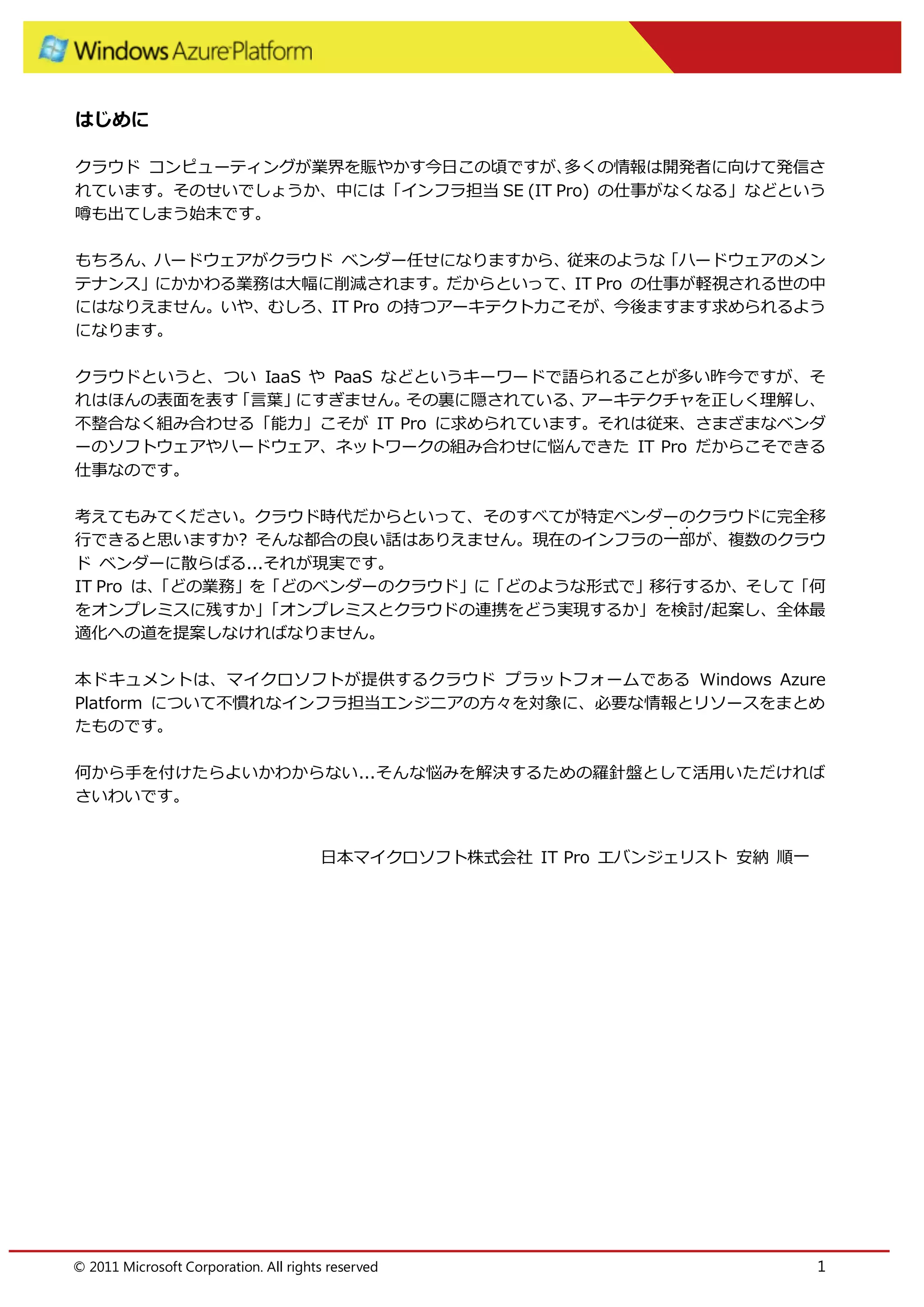 Windows Azure Platform

はじめに

クラウド コンピューティングが業界を賑やかす今日この頃ですが、多くの情報は開発者に向けて発信されています。そのせいでしょうか、中には「インフラ担当 SE (IT Pro) の仕事がなくなる」などという噂も出てしまう始末です。

もちろん、ハードウェアがクラウド ベンダー任せになりますから、従来のような「ハードウェアのメンテナンス」にかかわる業務は大幅に削減されます。だからといって、IT Pro の仕事が軽視される世の中にはなりえません。いや、むしろ、IT Pro の持つアーキテクト力こそが、今後ますます求められるようになります。

クラウドというと、つい IaaS や PaaS などというキーワードで語られることが多い昨今ですが、それはほんの表面を表す「言葉」にすぎません。その裏に隠されている、アーキテクチャを正しく理解し、不整合なく組み合わせる「能力」こそが IT Pro に求められています。それは従来、さまざまなベンダーのソフトウェアやハードウェア、ネットワークの組み合わせに悩んできた IT Pro だからこそできる仕事なのです。

考えてもみてください。クラウド時代だからといって、そのすべてが特定ベンダーのクラウドに完全移行できると思いますか? そんな都合の良い話はありえません。現在のインフラの一部が、複数のクラウド ベンダーに散らばる...それが現実です。
IT Pro は、「どの業務」を「どのベンダーのクラウド」に「どのような形式で」移行するか、そして「何をオンプレミスに残すか」「オンプレミスとクラウドの連携をどう実現するか」を検討/起案し、全体最適化への道を提案しなければなりません。

本ドキュメントは、マイクロソフトが提供するクラウド プラットフォームである Windows Azure Platform について不慣れなインフラ担当エンジニアの方々を対象に、必要な情報とリソースをまとめたものです。

何から手を付けたらよいかわからない...そんな悩みを解決するための羅針盤として活用いただければさいわいです。

日本マイクロソフト株式会社 IT Pro エバンジェリスト 安納 順一

© 2011 Microsoft Corporation. All rights reserved
1